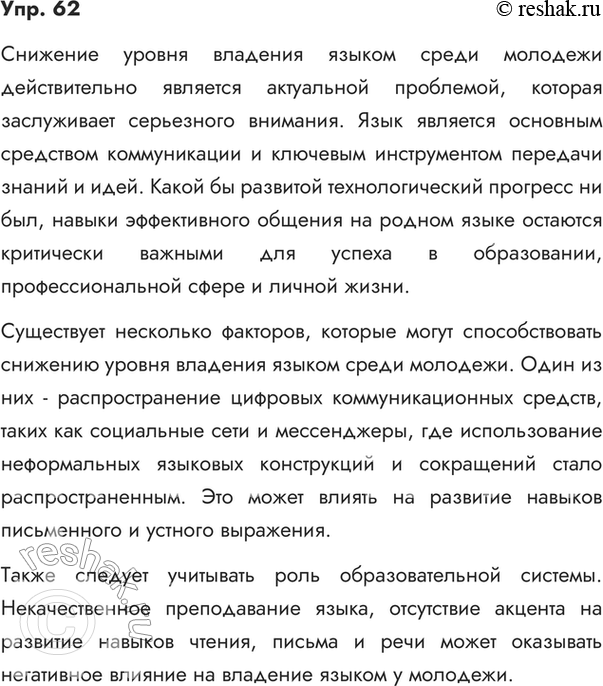 Упр. 62

© reshak.ru

Снижение уровня владения языком среди молодежи действительно является актуальной проблемой, которая заслуживает серьезного внимания. Язык является основным средством коммуникации и ключевым инструментом передачи знаний и идей. Какой бы развитой технологический прогресс ни был, навыки эффективного общения на родном языке остаются критически важными для успеха в образовании, профессиональной сфере и личной жизни.

Существует несколько факторов, которые могут способствовать снижению уровня владения языком среди молодежи. Один из них - распространение цифровых коммуникационных средств, таких как социальные сети и мессенджеры, где использование неформальных языковых конструкций и сокращений стало распространенным. Это может влиять на развитие навыков письменного и устного выражения.

Также следует учитывать роль образовательной системы. Некачественное преподавание языка, отсутствие акцента на развитие навыков чтения, письма и речи может оказывать негативное влияние на владение языком у молодежи.

© reshak.ru